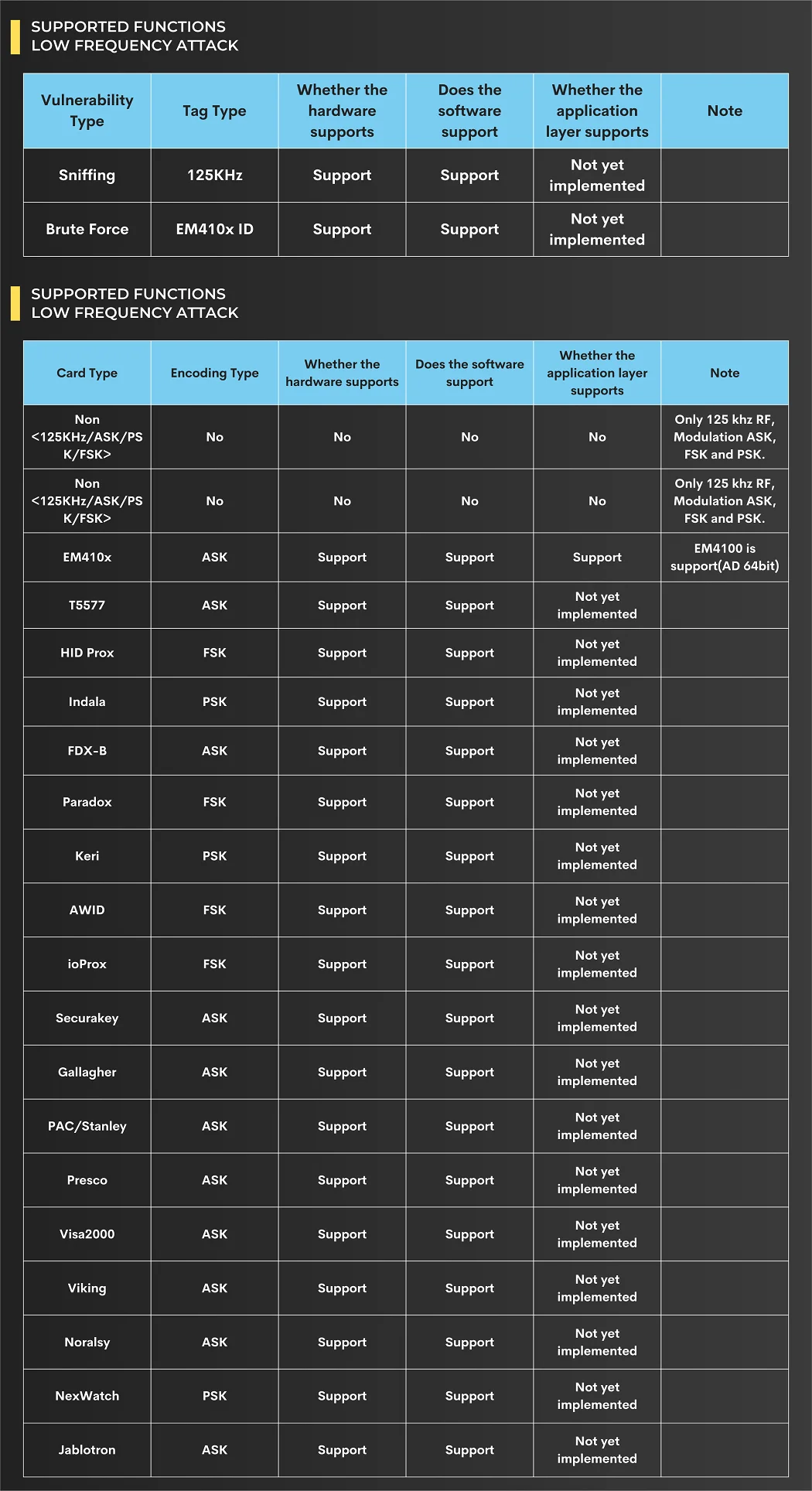 SUPPORTED FUNCTIONS
LOW FREQUENCY ATTACK

| Vulnerability Type | Tag Type | Whether the hardware supports | Does the software support | Whether the application layer supports | Note |
|---|---|---|---|---|---|
| Sniffing | 125KHz | Support | Support | Not yet implemented | |
| Brute Force | EM410x ID | Support | Support | Not yet implemented | |

SUPPORTED FUNCTIONS
LOW FREQUENCY ATTACK

| Card Type | Encoding Type | Whether the hardware supports | Does the software support | Whether the application layer supports | Note |
|---|---|---|---|---|---|
| Non <125KHz/ASK/PSK/FSK> | No | No | No | No | Only 125 khz RF, Modulation ASK, FSK and PSK. |
| Non <125KHz/ASK/PSK/FSK> | No | No | No | No | Only 125 khz RF, Modulation ASK, FSK and PSK. |
| EM410x | ASK | Support | Support | Support | EM4100 is support(AD 64bit) |
| T5577 | ASK | Support | Support | Not yet implemented | |
| HID Prox | FSK | Support | Support | Not yet implemented | |
| Indala | PSK | Support | Support | Not yet implemented | |
| FDX-B | ASK | Support | Support | Not yet implemented | |
| Paradox | FSK | Support | Support | Not yet implemented | |
| Keri | PSK | Support | Support | Not yet implemented | |
| AWID | FSK | Support | Support | Not yet implemented | |
| ioProx | FSK | Support | Support | Not yet implemented | |
| Securakey | ASK | Support | Support | Not yet implemented | |
| Gallagher | ASK | Support | Support | Not yet implemented | |
| PAC/Stanley | ASK | Support | Support | Not yet implemented | |
| Presco | ASK | Support | Support | Not yet implemented | |
| Visa2000 | ASK | Support | Support | Not yet implemented | |
| Viking | ASK | Support | Support | Not yet implemented | |
| Noralsy | ASK | Support | Support | Not yet implemented | |
| NexWatch | PSK | Support | Support | Not yet implemented | |
| Jablotron | ASK | Support | Support | Not yet implemented | |